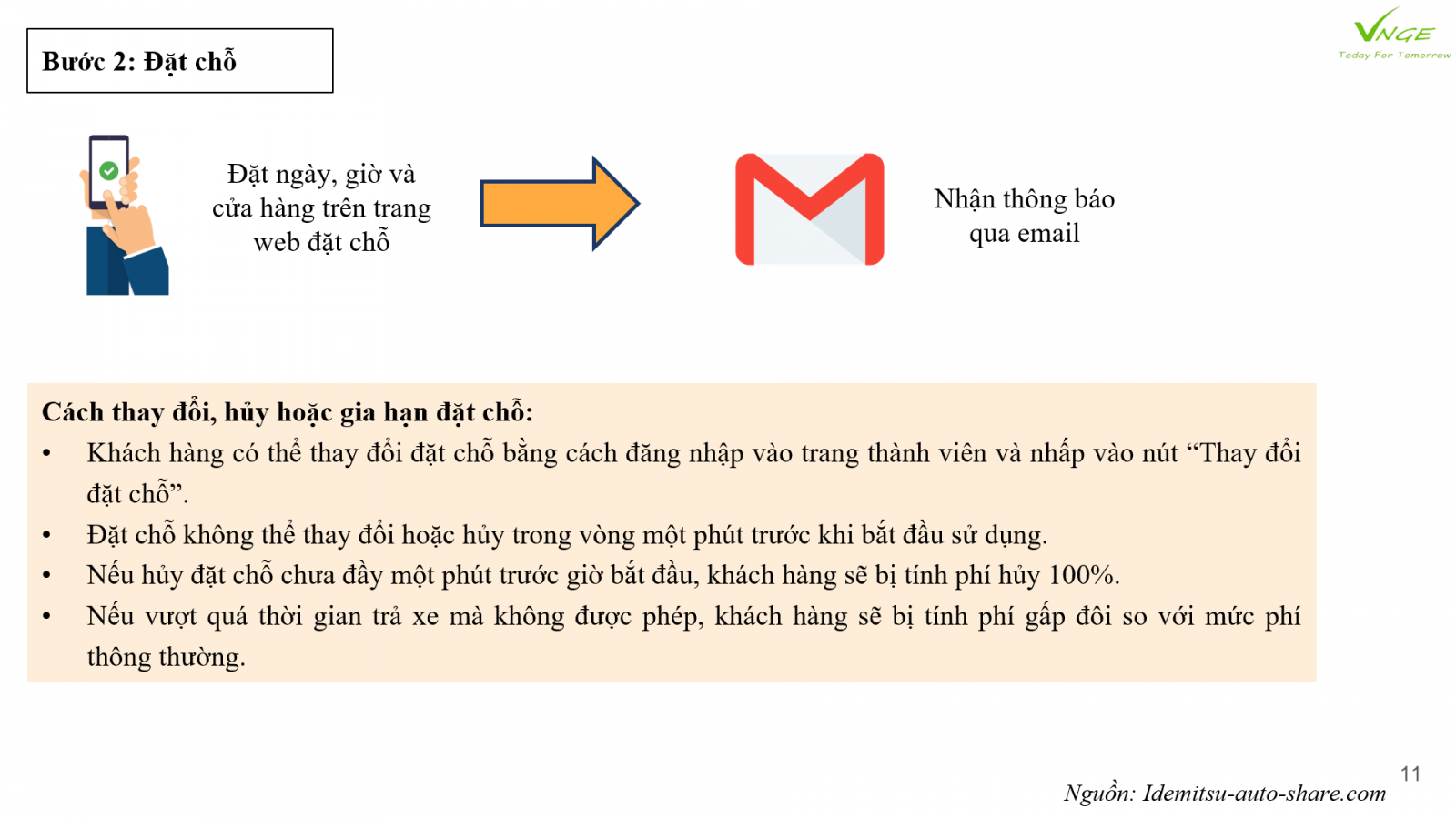 Bước 2: Đặt chỗ

VNGE
Today For Tomorrow

Đặt ngày, giờ và cửa hàng trên trang web đặt chỗ

Nhận thông báo qua email

Cách thay đổi, hủy hoặc gia hạn đặt chỗ:
• Khách hàng có thể thay đổi đặt chỗ bằng cách đăng nhập vào trang thành viên và nhấp vào nút “Thay đổi đặt chỗ”.
• Đặt chỗ không thể thay đổi hoặc hủy trong vòng một phút trước khi bắt đầu sử dụng.
• Nếu hủy đặt chỗ chưa đầy một phút trước giờ bắt đầu, khách hàng sẽ bị tính phí hủy 100%.
• Nếu vượt quá thời gian trả xe mà không được phép, khách hàng sẽ bị tính phí gấp đôi so với mức phí thông thường.

11

Nguồn: Idemitsu-auto-share.com